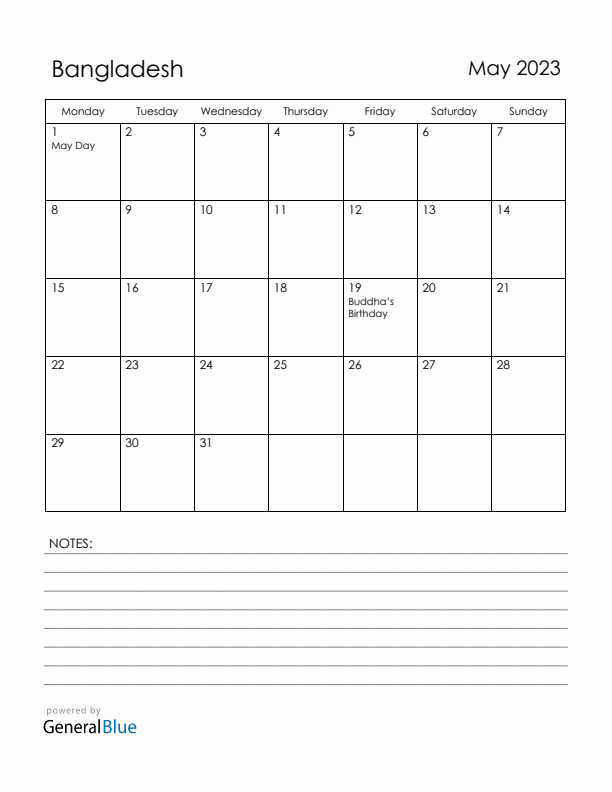 Bangladesh

May 2023

| Monday | Tuesday | Wednesday | Thursday | Friday | Saturday | Sunday |
|---|---|---|---|---|---|---|
| 1 May Day | 2 | 3 | 4 | 5 | 6 | 7 |
| 8 | 9 | 10 | 11 | 12 | 13 | 14 |
| 15 | 16 | 17 | 18 | 19 Buddha's Birthday | 20 | 21 |
| 22 | 23 | 24 | 25 | 26 | 27 | 28 |
| 29 | 30 | 31 | | | | |

NOTES:

powered by
GeneralBlue